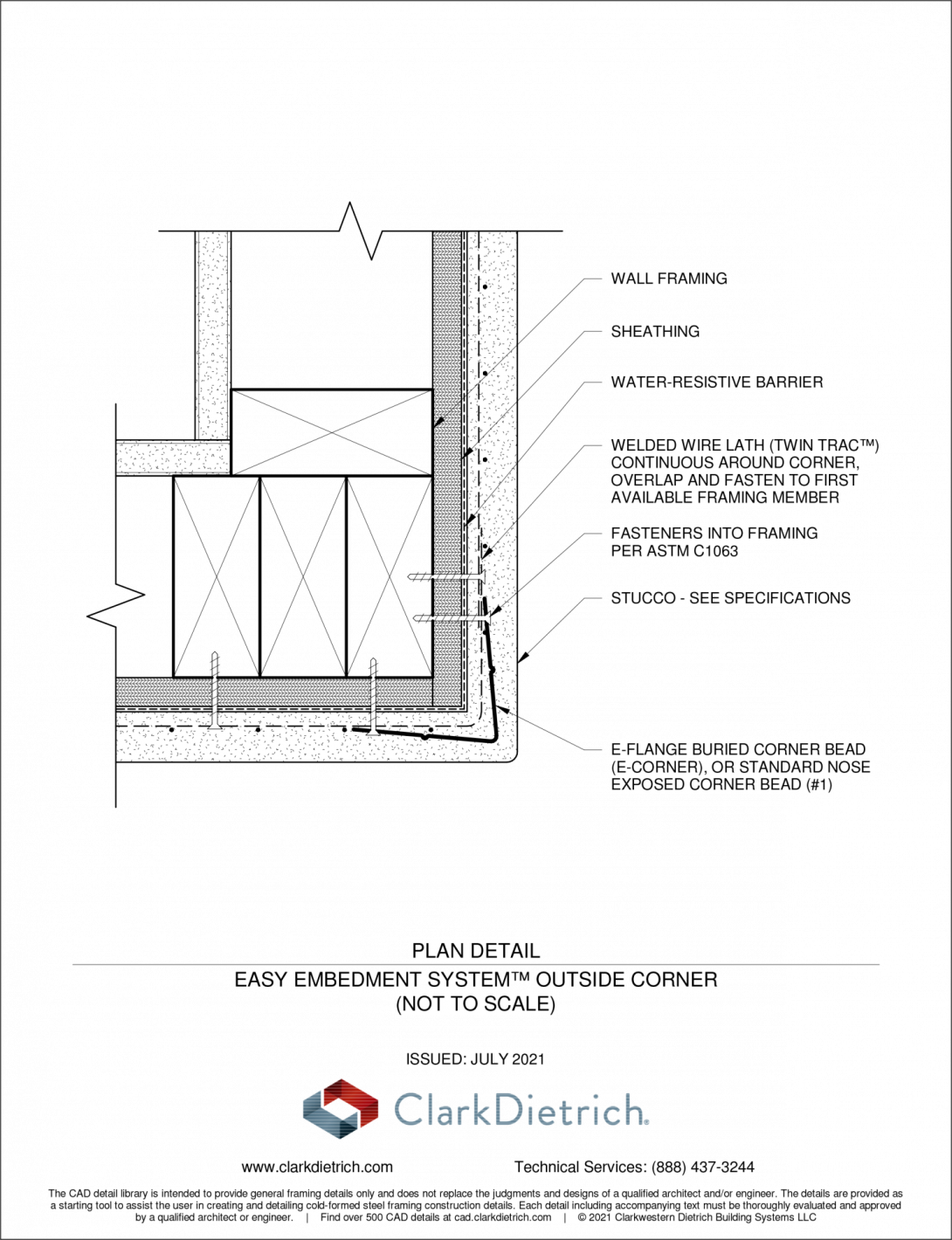 WALL FRAMING

SHEATHING

WATER-RESISTIVE BARRIER

WELDED WIRE LATH (TWIN TRAC™) CONTINUOUS AROUND CORNER, OVERLAP AND FASTEN TO FIRST AVAILABLE FRAMING MEMBER

FASTENERS INTO FRAMING PER ASTM C1063

STUCCO - SEE SPECIFICATIONS

E-FLANGE BURIED CORNER BEAD (E-CORNER), OR STANDARD NOSE EXPOSED CORNER BEAD (#1)

PLAN DETAIL

EASY EMBEDMENT SYSTEM™ OUTSIDE CORNER
(NOT TO SCALE)

ISSUED: JULY 2021

ClarkDietrich.

www.clarkdietrich.com

Technical Services: (888) 437-3244

The CAD detail library is intended to provide general framing details only and does not replace the judgments and designs of a qualified architect and/or engineer. The details are provided as a starting tool to assist the user in creating and detailing cold-formed steel framing construction details. Each detail including accompanying text must be thoroughly evaluated and approved by a qualified architect or engineer. | Find over 500 CAD details at cad.clarkdietrich.com | © 2021 Clarkwestern Dietrich Building Systems LLC